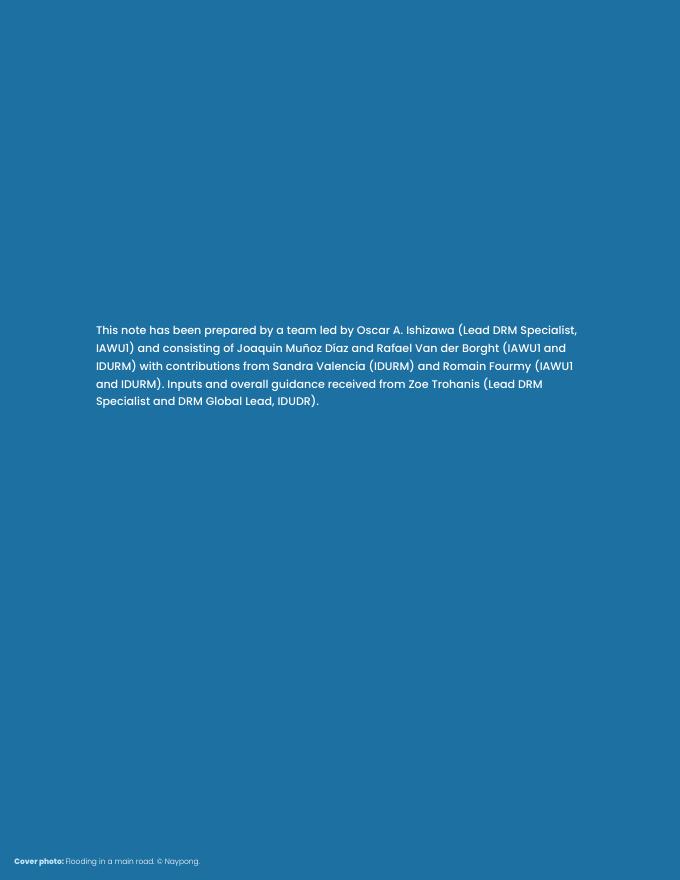 This note has been prepared by a team led by Oscar A. Ishizawa (Lead DRM Specialist, IAWU1) and consisting of Joaquin Muñoz Díaz and Rafael Van der Borght (IAWU1 and IDURM) with contributions from Sandra Valencia (IDURM) and Romain Fourmy (IAWU1 and IDURM). Inputs and overall guidance received from Zoe Trohanis (Lead DRM Specialist and DRM Global Lead, IDUDR).

Cover photo: Flooding in a main road. © Naypong.